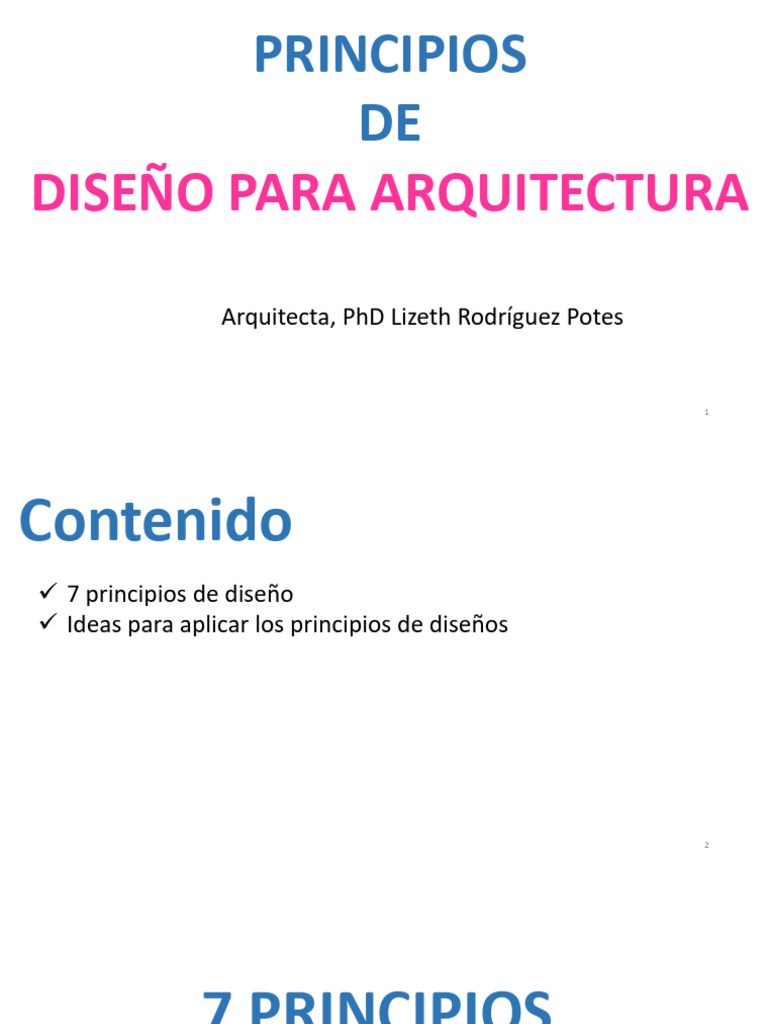 PRINCIPIOS
DE
DISEÑO PARA ARQUITECTURA

Arquitecta, PhD Lizeth Rodríguez Potes

1

Contenido

✓ 7 principios de diseño
✓ Ideas para aplicar los principios de diseños

2

7 PRINCIPIOS